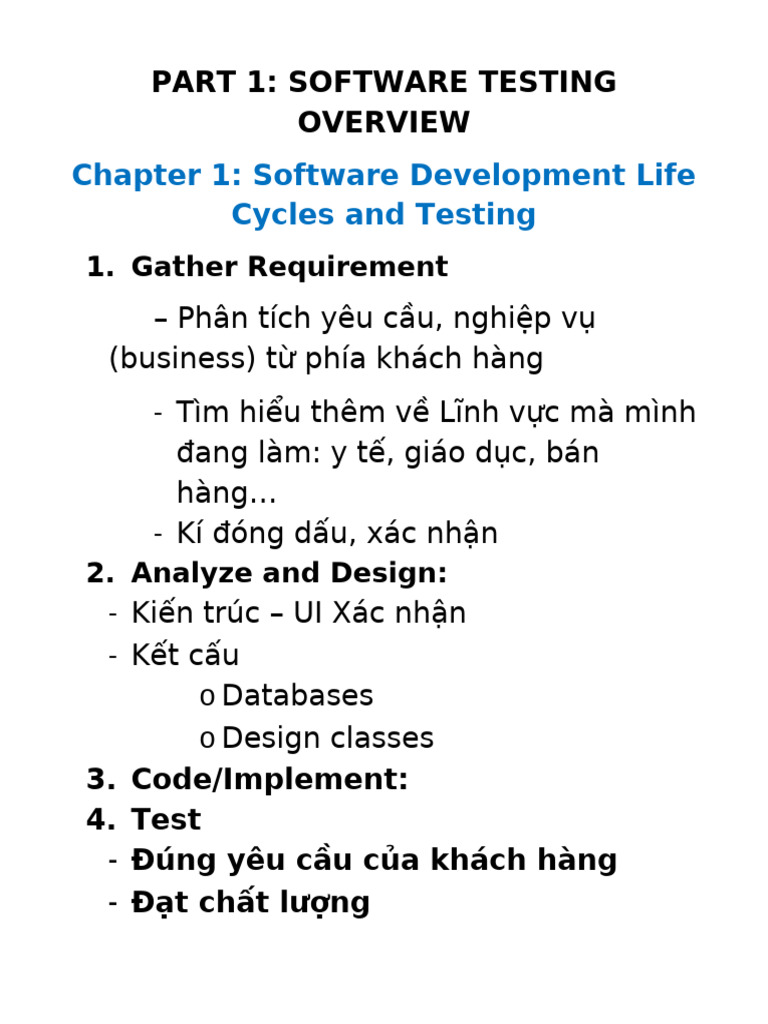 PART 1: SOFTWARE TESTING OVERVIEW

Chapter 1: Software Development Life Cycles and Testing

1. Gather Requirement

– Phân tích yêu cầu, nghiệp vụ (business) từ phía khách hàng

- Tìm hiểu thêm về Lĩnh vực mà mình đang làm: y tế, giáo dục, bán hàng…
- Kí đóng dấu, xác nhận

2. Analyze and Design:
- Kiến trúc – UI Xác nhận
- Kết cấu
o Databases
o Design classes
3. Code/Implement:
4. Test
- Đúng yêu cầu của khách hàng
- Đạt chất lượng